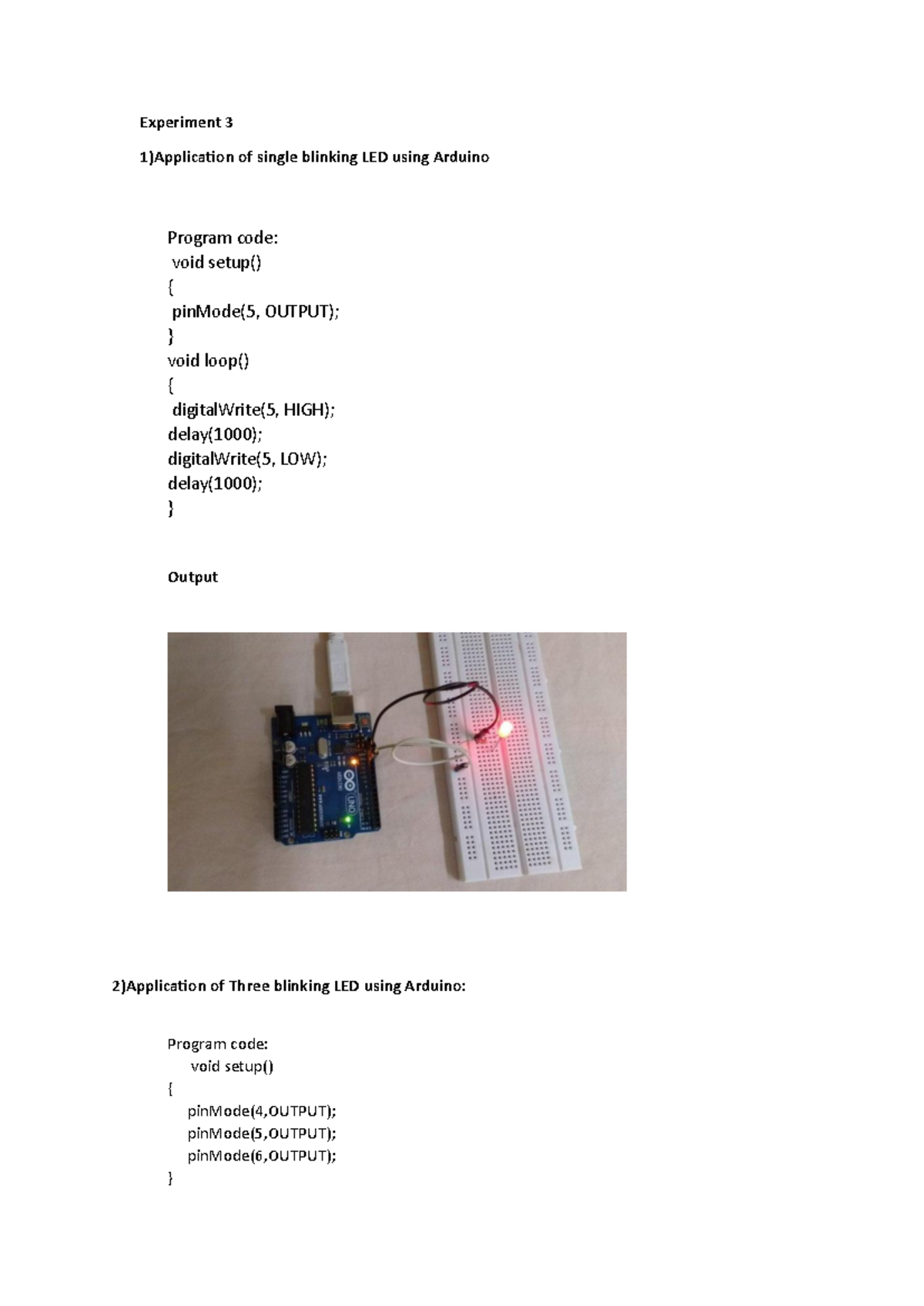 Experiment 3

1)Application of single blinking LED using Arduino

Program code:
void setup()
{
pinMode(5, OUTPUT);
}
void loop()
{
digitalWrite(5, HIGH);
delay(1000);
digitalWrite(5, LOW);
delay(1000);
}

Output

UNO

2)Application of Three blinking LED using Arduino:

Program code:
void setup()
{
pinMode(4,OUTPUT);
pinMode(5,OUTPUT);
pinMode(6,OUTPUT);
}